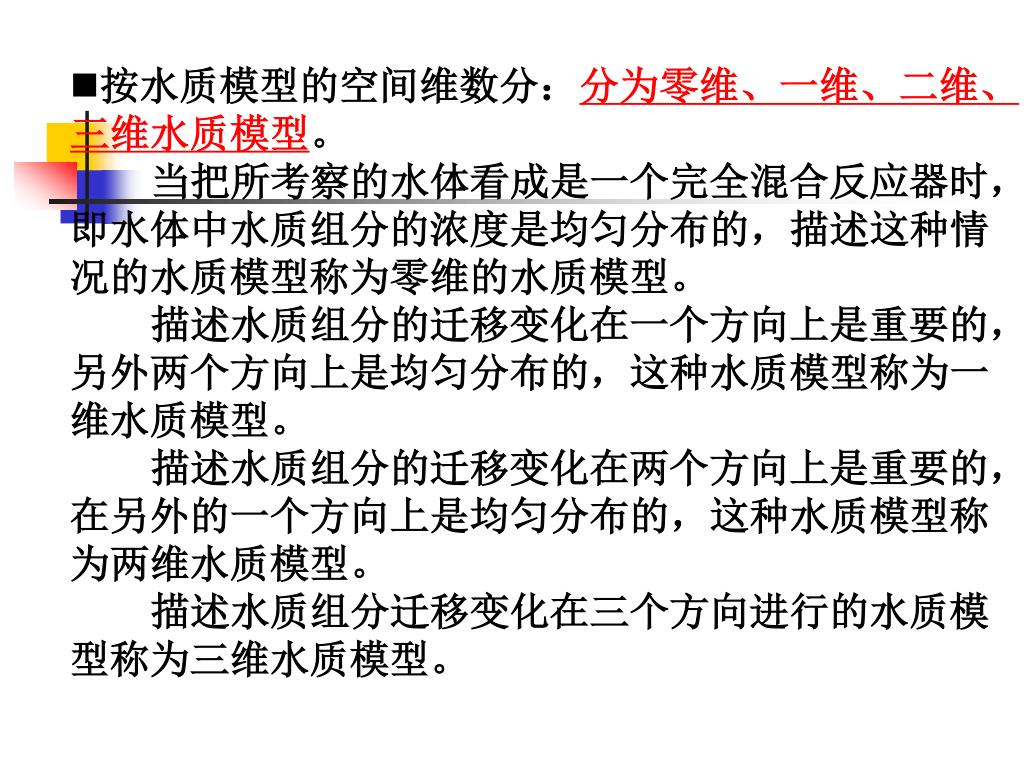 ■按水质模型的空间维数分：分为零维、一维、二维、三维水质模型。

当把所考察的水体看成是一个完全混合反应器时，即水体中水质组分的浓度是均匀分布的，描述这种情况的水质模型称为零维的水质模型。

描述水质组分的迁移变化在一个方向上是重要的，另外两个方向上是均匀分布的，这种水质模型称为一维水质模型。

描述水质组分的迁移变化在两个方向上是重要的，在另外的一个方向上是均匀分布的，这种水质模型称为两维水质模型。

描述水质组分迁移变化在三个方向进行的水质模型称为三维水质模型。